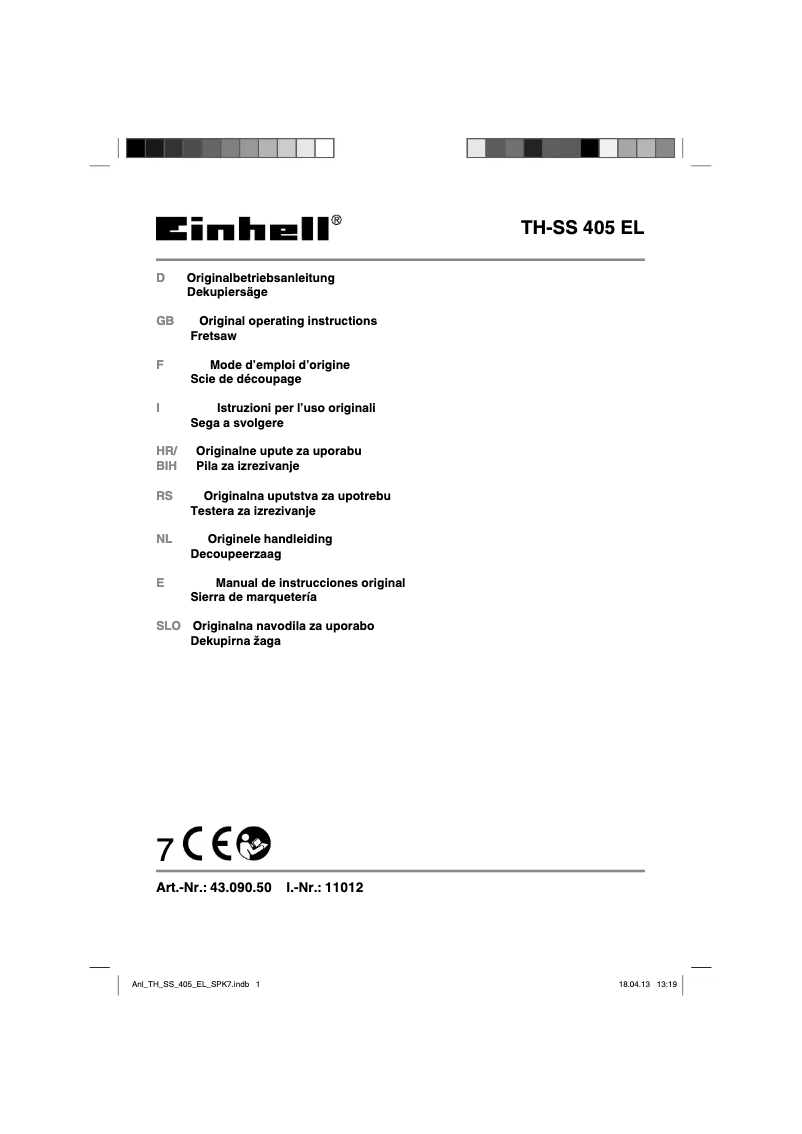 Einhell®

TH-SS 405 EL

D Originalbetriebsanleitung
Dekupiersäge

GB Original operating instructions
Fretsaw

F Mode d'emploi d'origine
Scie de découpage

I Istruzioni per l'uso originali
Sega a svolgere

HR/ BIH Originalne upute za uporabu
Pila za izrezivanje

RS Originalna uputstva za upotrebu
Testera za izrezivanje

NL Originele handleiding
Decoupeerzaag

E Manual de instrucciones original
Sierra de marquetería

SLO Originalna navodila za uporabo
Dekupirna žaga

7 CE

Art.-Nr.: 43.090.50 I.-Nr.: 11012

Anl_TH_SS_405_EL_SPK7.indb 1

18.04.13 13:19